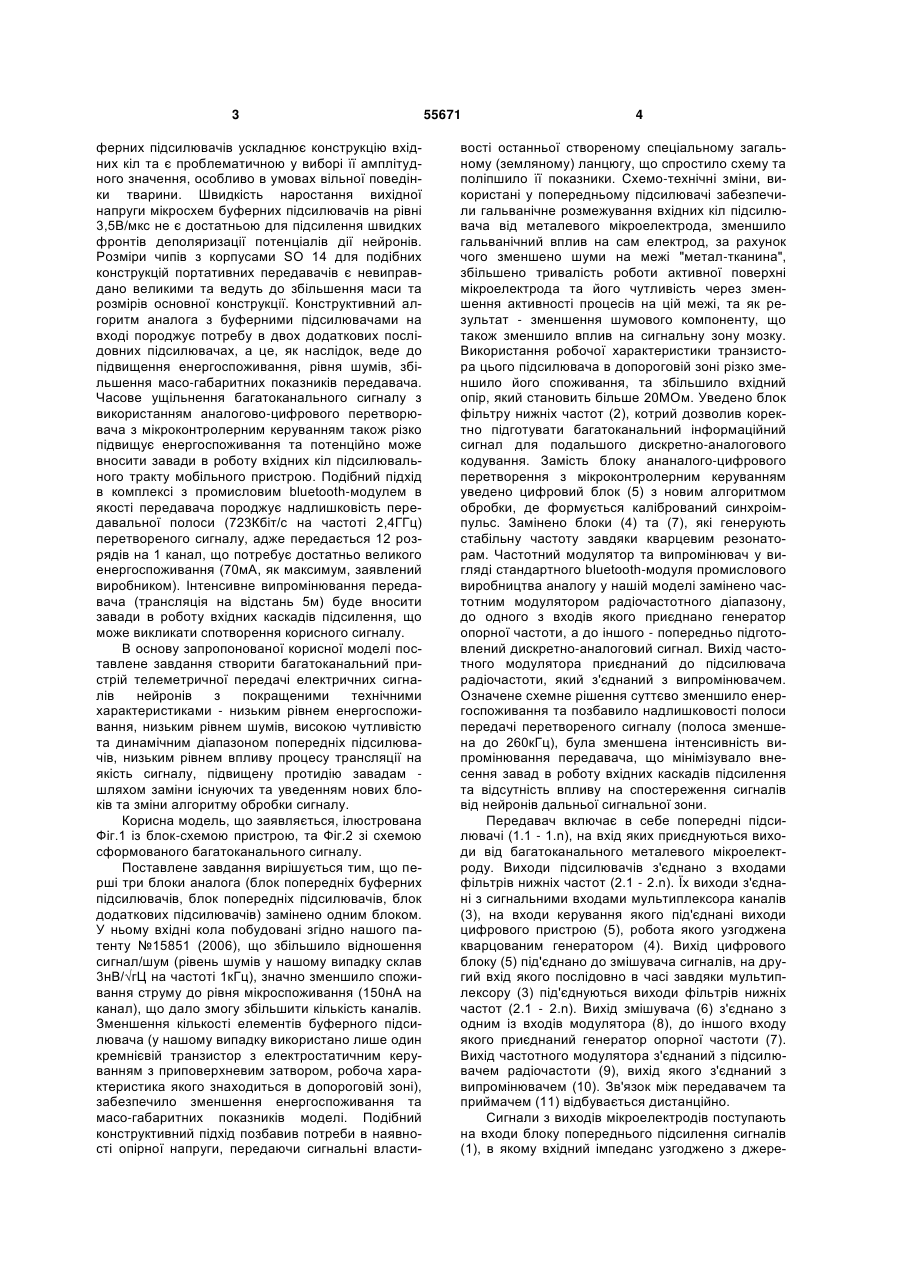 3 55671 4

ферних підсилювачів ускладнює конструкцію вхідних кіл та є проблематичною у виборі її амплітудного значення, особливо в умовах вільної поведінки тварини. Швидкість наростання вихідної напруги мікросхем буферних підсилювачів на рівні 3,5В/мкс не є достатньою для підсилення швидких фронтів деполяризації потенціалів дії нейронів. Розміри чипів з корпусами SO 14 для подібних конструкцій портативних передавачів є невиправдано великими та ведуть до збільшення маси та розмірів основної конструкції. Конструктивний алгоритм аналога з буферними підсилювачами на вході породжує потребу в двох додаткових послідовних підсилювачах, а це, як наслідок, веде до підвищення енергоспоживання, рівня шумів, збільшення масо-габаритних показників передавача. Часове ущільнення багатоканального сигналу з використанням аналогово-цифрового перетворювача з мікроконтролерним керуванням також різко підвищує енергоспоживання та потенційно може вносити завади в роботу вхідних кіл підсилювального тракту мобільного пристрою. Подібний підхід в комплексі з промисловим bluetooth-модулем в якості передавача породжує надлишковість передавальної полоси (723Кбіт/с на частоті 2,4ГГц) перетвореного сигналу, адже передається 12 розрядів на 1 канал, що потребує достатньо великого енергоспоживання (70мА, як максимум, заявлений виробником). Інтенсивне випромінювання передавача (трансляція на відстань 5м) буде вносити завади в роботу вхідних каскадів підсилення, що може викликати спотворення корисного сигналу.

В основу запропонованої корисної моделі поставлене завдання створити багатоканальний пристрій телеметричної передачі електричних сигналів нейронів з покращеними технічними характеристиками - низьким рівнем енергоспоживання, низьким рівнем шумів, високою чутливістю та динамічним діапазоном попередніх підсилювачів, низьким рівнем впливу процесу трансляції на якість сигналу, підвищену протидію завадам - шляхом заміни існуючих та уведенням нових блоків та зміни алгоритму обробки сигналу.

Корисна модель, що заявляється, ілюстрована Фіг.1 із блок-схемою пристрою, та Фіг.2 зі схемою сформованого багатоканального сигналу.

Поставлене завдання вирішується тим, що перші три блоки аналога (блок попередніх буферних підсилювачів, блок попередніх підсилювачів, блок додаткових підсилювачів) замінено одним блоком. У ньому вхідні кола побудовані згідно нашого патенту №15851 (2006), що збільшило відношення сигнал/шум (рівень шумів у нашому випадку склав 3нВ/√гЦ на частоті 1кГц), значно зменшило споживання струму до рівня мікроспоживання (150нА на канал), що дало змогу збільшити кількість каналів. Зменшення кількості елементів буферного підсилювача (у нашому випадку використано лише один кремнієвій транзистор з електростатичним керуванням з приповерхневим затвором, робоча характеристика якого знаходиться в допороговій зоні), забезпечило зменшення енергоспоживання та масо-габаритних показників моделі. Подібний конструктивний підхід позбавив потреби в наявності опірної напруги, передаючи сигнальні властивості останньої створеному спеціальному загальному (земляному) ланцюгу, що спростило схему та поліпшило її показники. Схемо-технічні зміни, використані у попередньому підсилювачі забезпечили гальванічне розмежування вхідних кіл підсилювача від металевого мікроелектрода, зменшило гальванічний вплив на сам електрод, за рахунок чого зменшено шуми на межі "метал-тканина", збільшено тривалість роботи активної поверхні мікроелектрода та його чутливість через зменшення активності процесів на цій межі, та як результат - зменшення шумового компоненту, що також зменшило вплив на сигнальну зону мозку. Використання робочої характеристики транзистора цього підсилювача в допороговій зоні різко зменшило його споживання, та збільшило вхідний опір, який становить більше 20МОм. Уведено блок фільтру нижніх частот (2), котрий дозволив коректно підготувати багатоканальний інформаційний сигнал для подальшого дискретно-аналогового кодування. Замість блоку ананалого-цифрового перетворення з мікроконтролерним керуванням уведено цифровий блок (5) з новим алгоритмом обробки, де формується калібрований синхроімпульс. Замінено блоки (4) та (7), які генерують стабільну частоту завдяки кварцевим резонаторам. Частотний модулятор та випромінювач у вигляді стандартного bluetooth-модуля промислового виробництва аналогу у нашій моделі замінено частотним модулятором радіочастотного діапазону, до одного з входів якого приєднано генератор опорної частоти, а до іншого - попередньо підготовлений дискретно-аналоговий сигнал. Вихід частотного модулятора приєднаний до підсилювача радіочастоти, який з'єднаний з випромінювачем. Означене схемне рішення суттєво зменшило енергоспоживання та позбавило надлишковості полоси передачі перетвореного сигналу (полоса зменшена до 260кГц), була зменшена інтенсивність випромінювання передавача, що мінімізувало внесення завад в роботу вхідних каскадів підсилення та відсутність впливу на спостереження сигналів від нейронів дальньої сигнальної зони.

Передавач включає в себе попередні підсилювачі (1.1 - 1.n), на вхід яких приєднуються виходи від багатоканального металевого мікроелектроду. Виходи підсилювачів з'єднано з входами фільтрів нижніх частот (2.1 - 2.n). Їх виходи з'єднані з сигнальними входами мультиплексора каналів (3), на входи керування якого під'єднані виходи цифрового пристрою (5), робота якого узгоджена кварцованим генератором (4). Вихід цифрового блоку (5) під'єднано до змішувача сигналів, на другий вхід якого послідовно в часі завдяки мультиплексору (3) під'єднуються виходи фільтрів нижніх частот (2.1 - 2.n). Вихід змішувача (6) з'єднано з одним із входів модулятора (8), до іншого входу якого приєднаний генератор опорної частоти (7). Вихід частотного модулятора з'єднаний з підсилювачем радіочастоти (9), вихід якого з'єднаний з випромінювачем (10). Зв'язок між передавачем та приймачем (11) відбувається дистанційно.

Сигнали з виходів мікроелектродів поступають на входи блоку попереднього підсилення сигналів (1), в якому вхідний імпеданс узгоджено з джере-